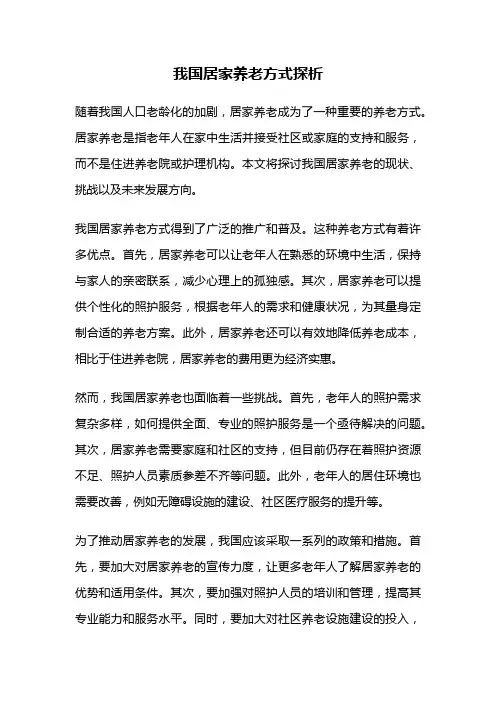 我国居家养老方式探析

随着我国人口老龄化的加剧，居家养老成为了一种重要的养老方式。居家养老是指老年人在家中生活并接受社区或家庭的支持和服务，而不是住进养老院或护理机构。本文将探讨我国居家养老的现状、挑战以及未来发展方向。

我国居家养老方式得到了广泛的推广和普及。这种养老方式有着许多优点。首先，居家养老可以让老年人在熟悉的环境中生活，保持与家人的亲密联系，减少心理上的孤独感。其次，居家养老可以提供个性化的照护服务，根据老年人的需求和健康状况，为其量身定制合适的养老方案。此外，居家养老还可以有效地降低养老成本，相比于住进养老院，居家养老的费用更为经济实惠。

然而，我国居家养老也面临着一些挑战。首先，老年人的照护需求复杂多样，如何提供全面、专业的照护服务是一个亟待解决的问题。其次，居家养老需要家庭和社区的支持，但目前仍存在着照护资源不足、照护人员素质参差不齐等问题。此外，老年人的居住环境也需要改善，例如无障碍设施的建设、社区医疗服务的提升等。

为了推动居家养老的发展，我国应该采取一系列的政策和措施。首先，要加大对居家养老的宣传力度，让更多老年人了解居家养老的优势和适用条件。其次，要加强对照护人员的培训和管理，提高其专业能力和服务水平。同时，要加大对社区养老设施建设的投入，